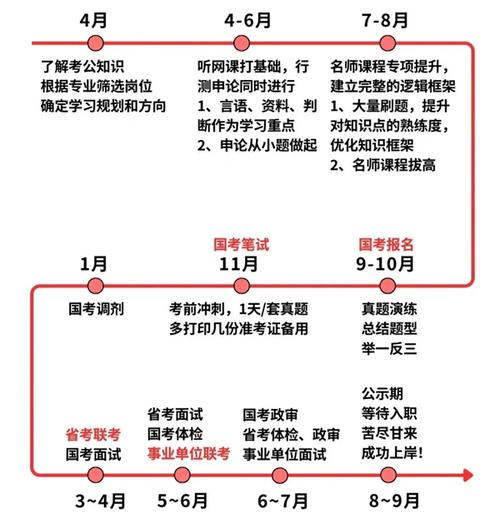 4月
了解考公知识
根据专业筛选岗位
确定学习规划和方向

4-6月
听网课打基础，行测申论同时进行
1、言语、资料、判断作为学习重点
2、申论从小题做起

7-8月
名师课程专项提升，建立完整的逻辑框架
1、大量刷题，提升对知识点的熟练度，优化知识框架
2、名师课程拔高

国考报名
9-10月
真题演练
总结题型
举一反三

国考笔试
11月
考前冲刺，1天/套真题
多打印几份准考证备用

1月
国考调剂

省考联考
国考面试
3~4月

省考面试
国考体检
事业单位联考
5~6月

国考政审
省考体检、政审
事业单位面试
6~7月

公示期
等待入职
苦尽甘来
成功上岸!
8~9月